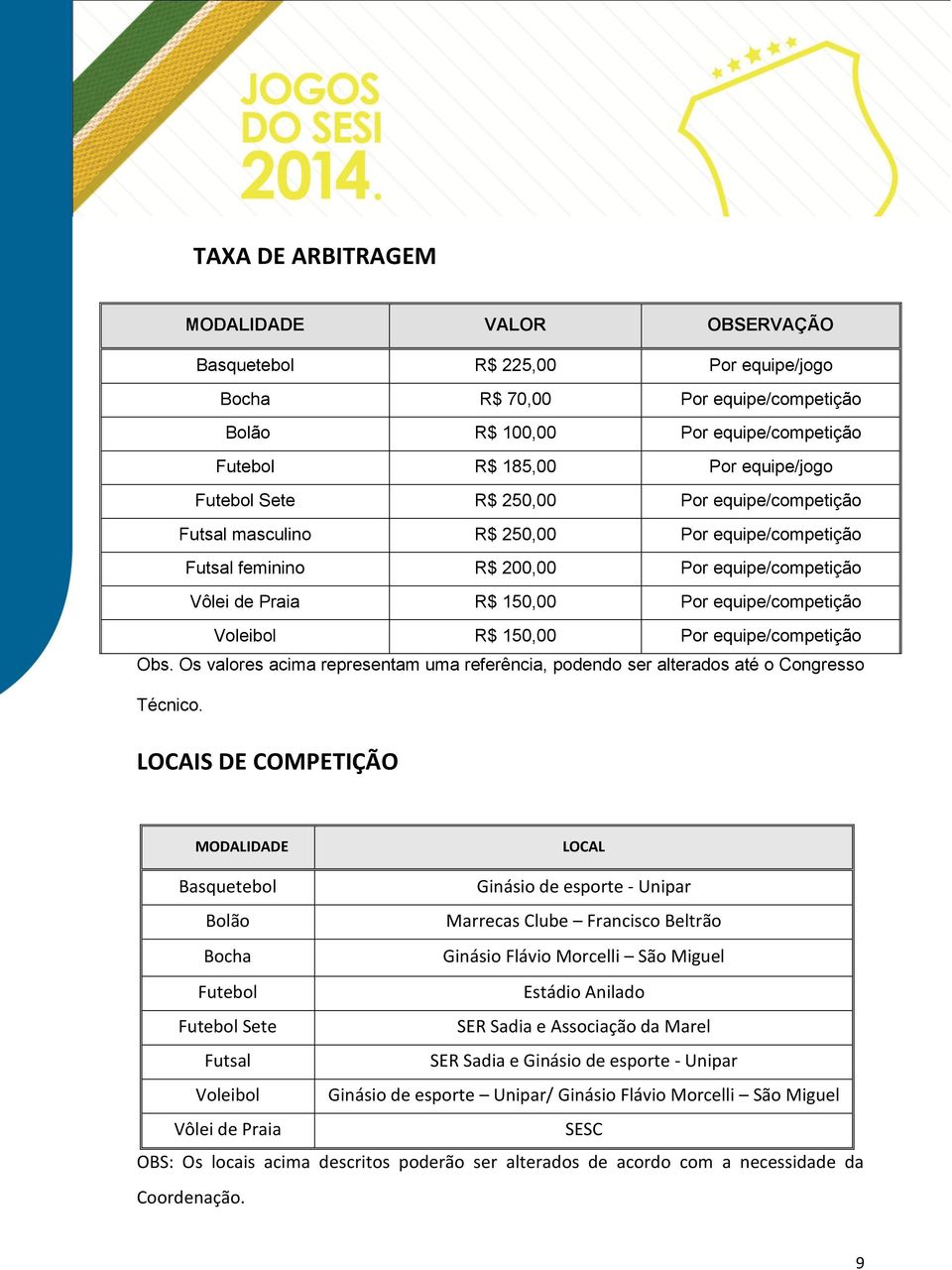 JOGOS DO SESI 2014.

TAXA DE ARBITRAGEM

| MODALIDADE | VALOR | OBSERVAÇÃO |
|---|---|---|
| Basquetebol | R$ 225,00 | Por equipe/jogo |
| Bocha | R$ 70,00 | Por equipe/competição |
| Bolão | R$ 100,00 | Por equipe/competição |
| Futebol | R$ 185,00 | Por equipe/jogo |
| Futebol Sete | R$ 250,00 | Por equipe/competição |
| Futsal masculino | R$ 250,00 | Por equipe/competição |
| Futsal feminino | R$ 200,00 | Por equipe/competição |
| Vôlei de Praia | R$ 150,00 | Por equipe/competição |
| Voleibol | R$ 150,00 | Por equipe/competição |

Obs. Os valores acima representam uma referência, podendo ser alterados até o Congresso Técnico.

LOCAIS DE COMPETIÇÃO

| MODALIDADE | LOCAL |
|---|---|
| Basquetebol | Ginásio de esporte - Unipar |
| Bolão | Marrecas Clube – Francisco Beltrão |
| Bocha | Ginásio Flávio Morcelli – São Miguel |
| Futebol | Estádio Anilado |
| Futebol Sete | SER Sadia e Associação da Marel |
| Futsal | SER Sadia e Ginásio de esporte - Unipar |
| Voleibol | Ginásio de esporte – Unipar/ Ginásio Flávio Morcelli – São Miguel |
| Vôlei de Praia | SESC |

OBS: Os locais acima descritos poderão ser alterados de acordo com a necessidade da Coordenação.

9